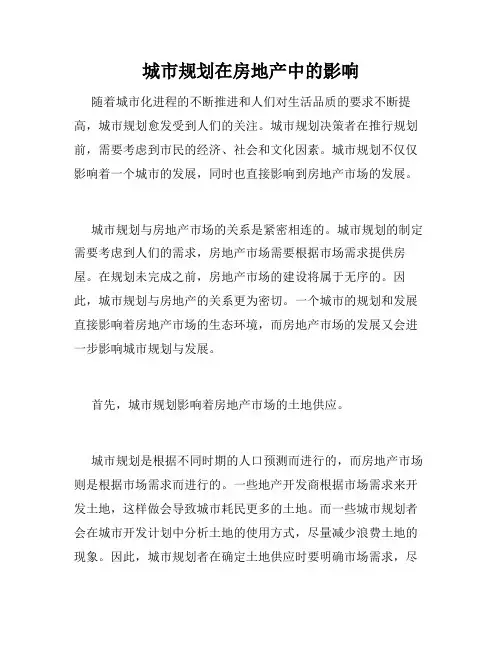 城市规划在房地产中的影响

随着城市化进程的不断推进和人们对生活品质的要求不断提高，城市规划愈发受到人们的关注。城市规划决策者在推行规划前，需要考虑到市民的经济、社会和文化因素。城市规划不仅仅影响着一个城市的发展，同时也直接影响到房地产市场的发展。

城市规划与房地产市场的关系是紧密相连的。城市规划的制定需要考虑到人们的需求，房地产市场需要根据市场需求提供房屋。在规划未完成之前，房地产市场的建设将属于无序的。因此，城市规划与房地产的关系更为密切。一个城市的规划和发展直接影响着房地产市场的生态环境，而房地产市场的发展又会进一步影响城市规划与发展。

首先，城市规划影响着房地产市场的土地供应。

城市规划是根据不同时期的人口预测而进行的，而房地产市场则是根据市场需求而进行的。一些地产开发商根据市场需求来开发土地，这样做会导致城市耗民更多的土地。而一些城市规划者会在城市开发计划中分析土地的使用方式，尽量减少浪费土地的现象。因此，城市规划者在确定土地供应时要明确市场需求，尽